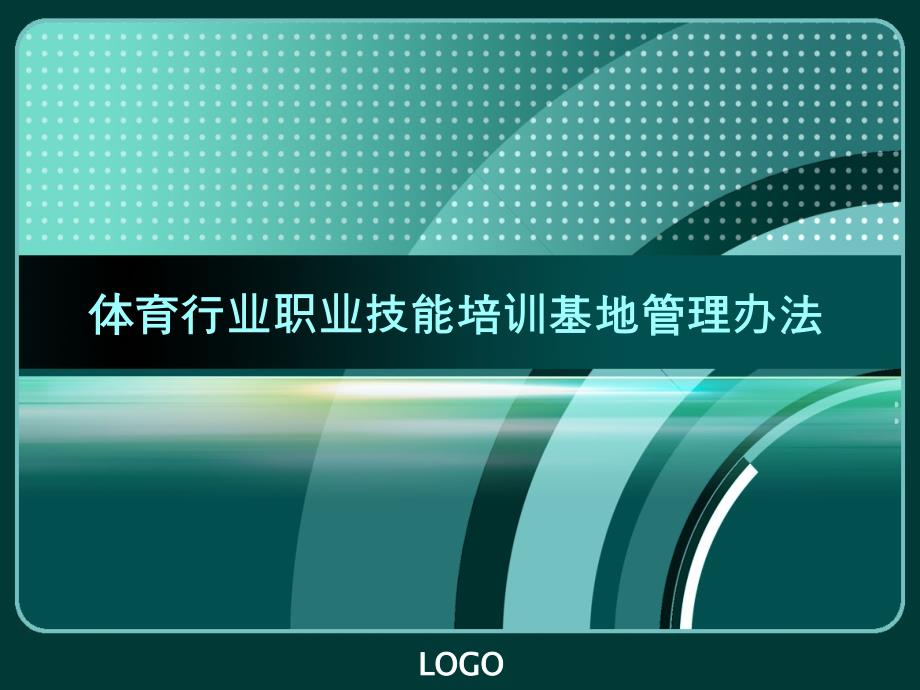 体育行业职业技能培训基地管理办法

LOGO